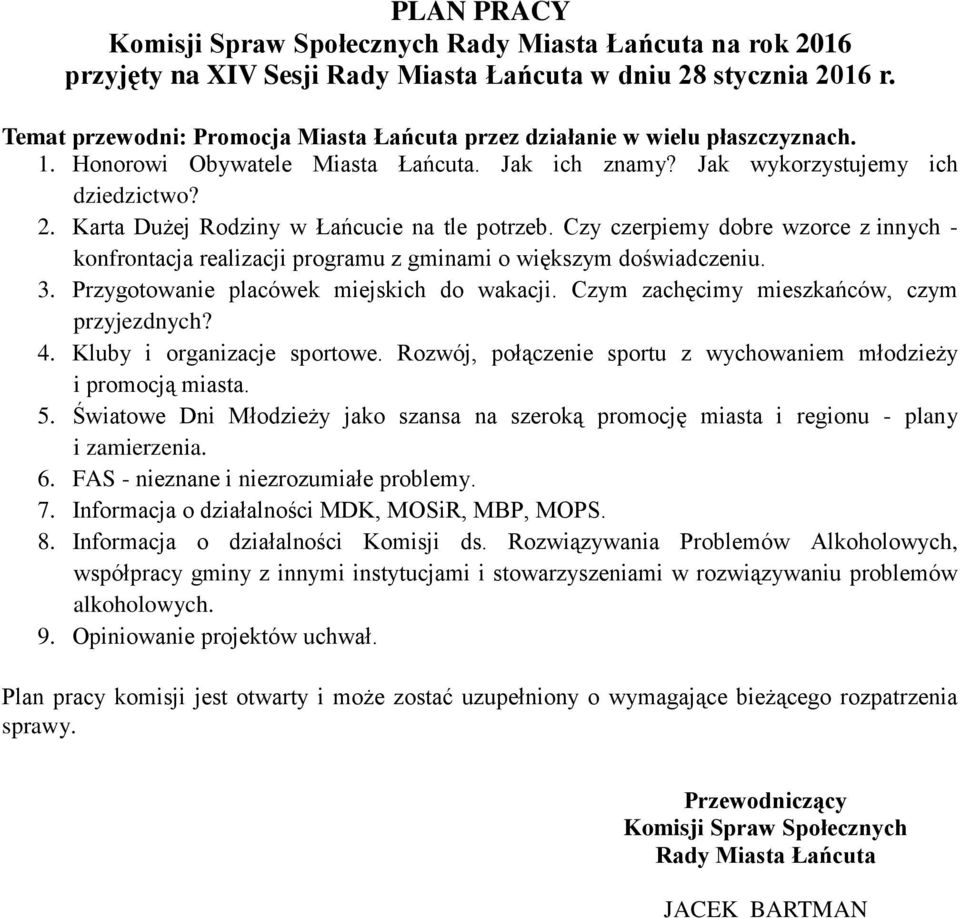 PLAN PRACY
Komisji Spraw Społecznych Rady Miasta Łańcuta na rok 2016
przyjęty na XIV Sesji Rady Miasta Łańcuta w dniu 28 stycznia 2016 r.

Temat przewodni: Promocja Miasta Łańcuta przez działanie w wielu płaszczyznach.
1. Honorowi Obywatele Miasta Łańcuta. Jak ich znamy? Jak wykorzystujemy ich dziedzictwo?
2. Karta Dużej Rodziny w Łańcucie na tle potrzeb. Czy czerpiemy dobre wzorce z innych - konfrontacja realizacji programu z gminami o większym doświadczeniu.
3. Przygotowanie placówek miejskich do wakacji. Czym zachęcimy mieszkańców, czym przyjezdnych?
4. Kluby i organizacje sportowe. Rozwój, połączenie sportu z wychowaniem młodzieży i promocją miasta.
5. Światowe Dni Młodzieży jako szansa na szeroką promocję miasta i regionu - plany i zamierzenia.
6. FAS - nieznane i niezrozumiałe problemy.
7. Informacja o działalności MDK, MOSiR, MBP, MOPS.
8. Informacja o działalności Komisji ds. Rozwiązywania Problemów Alkoholowych, współpracy gminy z innymi instytucjami i stowarzyszeniami w rozwiązywaniu problemów alkoholowych.
9. Opiniowanie projektów uchwał.

Plan pracy komisji jest otwarty i może zostać uzupełniony o wymagające bieżącego rozpatrzenia sprawy.

Przewodniczący
Komisji Spraw Społecznych
Rady Miasta Łańcuta

JACEK BARTMAN